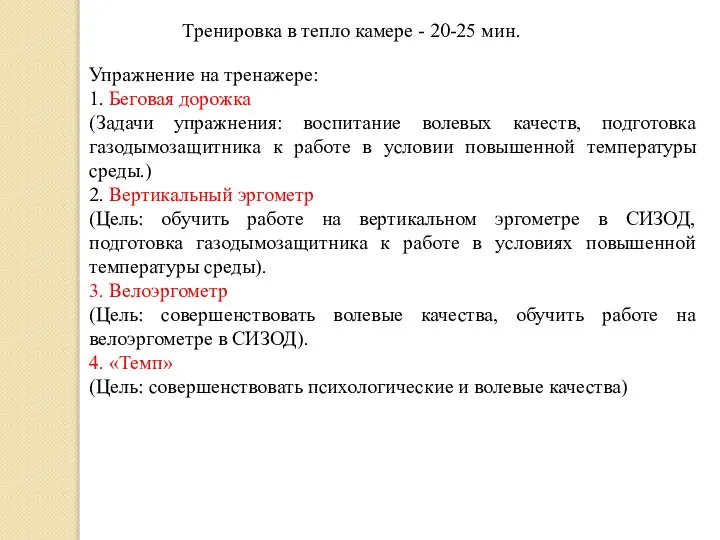 Тренировка в тепло камере - 20-25 мин.

Упражнение на тренажере:
1. Беговая дорожка
(Задачи упражнения: воспитание волевых качеств, подготовка газодымозащитника к работе в условии повышенной температуры среды.)
2. Вертикальный эргометр
(Цель: обучить работе на вертикальном эргометре в СИЗОД, подготовка газодымозащитника к работе в условиях повышенной температуры среды).
3. Велоэргометр
(Цель: совершенствовать волевые качества, обучить работе на велоэргометре в СИЗОД).
4. «Темп»
(Цель: совершенствовать психологические и волевые качества)